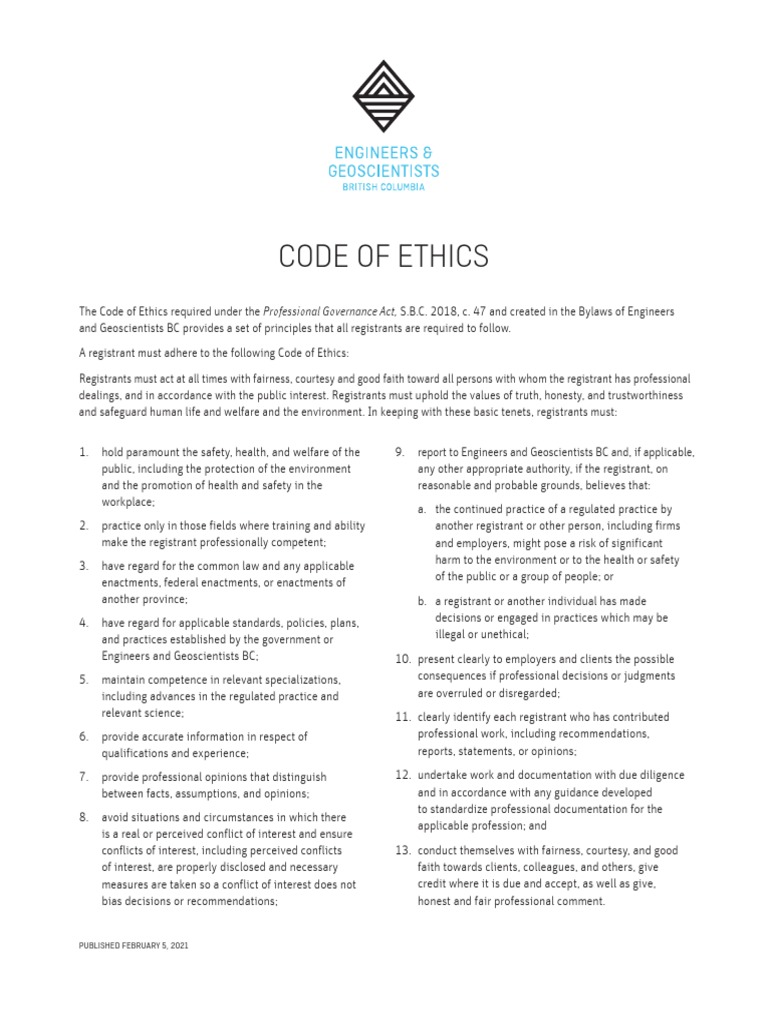 ENGINEERS &
GEOSCIENTISTS
BRITISH COLUMBIA

CODE OF ETHICS

The Code of Ethics required under the Professional Governance Act, S.B.C. 2018, c. 47 and created in the Bylaws of Engineers and Geoscientists BC provides a set of principles that all registrants are required to follow.

A registrant must adhere to the following Code of Ethics:

Registrants must act at all times with fairness, courtesy and good faith toward all persons with whom the registrant has professional dealings, and in accordance with the public interest. Registrants must uphold the values of truth, honesty, and trustworthiness and safeguard human life and welfare and the environment. In keeping with these basic tenets, registrants must:

1. hold paramount the safety, health, and welfare of the public, including the protection of the environment and the promotion of health and safety in the workplace;

2. practice only in those fields where training and ability make the registrant professionally competent;

3. have regard for the common law and any applicable enactments, federal enactments, or enactments of another province;

4. have regard for applicable standards, policies, plans, and practices established by the government or Engineers and Geoscientists BC;

5. maintain competence in relevant specializations, including advances in the regulated practice and relevant science;

6. provide accurate information in respect of qualifications and experience;

7. provide professional opinions that distinguish between facts, assumptions, and opinions;

8. avoid situations and circumstances in which there is a real or perceived conflict of interest and ensure conflicts of interest, including perceived conflicts of interest, are properly disclosed and necessary measures are taken so a conflict of interest does not bias decisions or recommendations;

9. report to Engineers and Geoscientists BC and, if applicable, any other appropriate authority, if the registrant, on reasonable and probable grounds, believes that:

a. the continued practice of a regulated practice by another registrant or other person, including firms and employers, might pose a risk of significant harm to the environment or to the health or safety of the public or a group of people; or

b. a registrant or another individual has made decisions or engaged in practices which may be illegal or unethical;

10. present clearly to employers and clients the possible consequences if professional decisions or judgments are overruled or disregarded;

11. clearly identify each registrant who has contributed professional work, including recommendations, reports, statements, or opinions;

12. undertake work and documentation with due diligence and in accordance with any guidance developed to standardize professional documentation for the applicable profession; and

13. conduct themselves with fairness, courtesy, and good faith towards clients, colleagues, and others, give credit where it is due and accept, as well as give, honest and fair professional comment.

PUBLISHED FEBRUARY 5, 2021